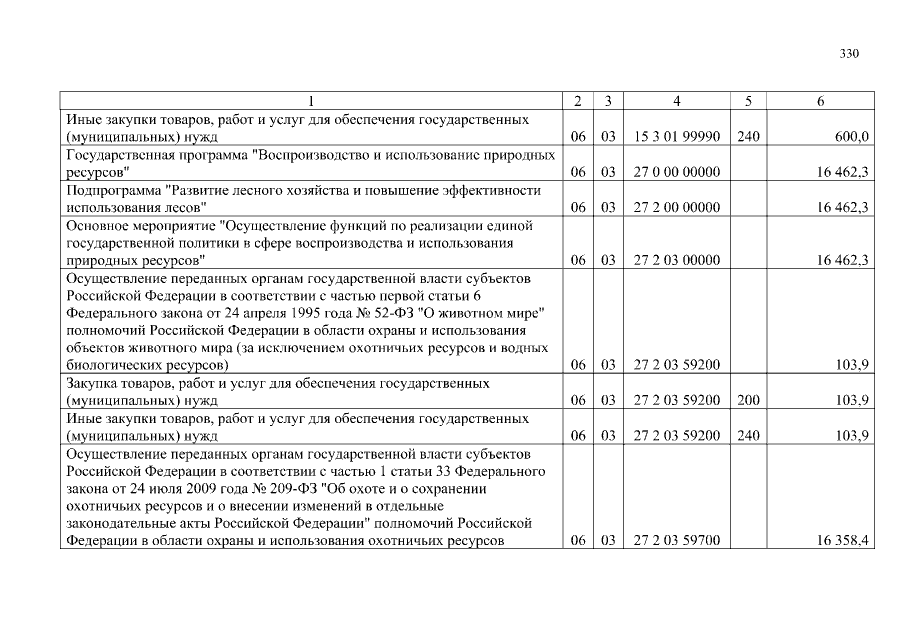 330

| 1 | 2 | 3 | 4 | 5 | 6 |
|---|---|---|---|---|---|
| Иные закупки товаров, работ и услуг для обеспечения государственных (муниципальных) нужд | 06 | 03 | 15 3 01 99990 | 240 | 600,0 |
| Государственная программа "Воспроизводство и использование природных ресурсов" | 06 | 03 | 27 0 00 00000 | | 16 462,3 |
| Подпрограмма "Развитие лесного хозяйства и повышение эффективности использования лесов" | 06 | 03 | 27 2 00 00000 | | 16 462,3 |
| Основное мероприятие "Осуществление функций по реализации единой государственной политики в сфере воспроизводства и использования природных ресурсов" | 06 | 03 | 27 2 03 00000 | | 16 462,3 |
| Осуществление переданных органам государственной власти субъектов Российской Федерации в соответствии с частью первой статьи 6 Федерального закона от 24 апреля 1995 года № 52-ФЗ "О животном мире" полномочий Российской Федерации в области охраны и использования объектов животного мира (за исключением охотничьих ресурсов и водных биологических ресурсов) | 06 | 03 | 27 2 03 59200 | | 103,9 |
| Закупка товаров, работ и услуг для обеспечения государственных (муниципальных) нужд | 06 | 03 | 27 2 03 59200 | 200 | 103,9 |
| Иные закупки товаров, работ и услуг для обеспечения государственных (муниципальных) нужд | 06 | 03 | 27 2 03 59200 | 240 | 103,9 |
| Осуществление переданных органам государственной власти субъектов Российской Федерации в соответствии с частью 1 статьи 33 Федерального закона от 24 июля 2009 года № 209-ФЗ "Об охоте и о сохранении охотничьих ресурсов и о внесении изменений в отдельные законодательные акты Российской Федерации" полномочий Российской Федерации в области охраны и использования охотничьих ресурсов | 06 | 03 | 27 2 03 59700 | | 16 358,4 |